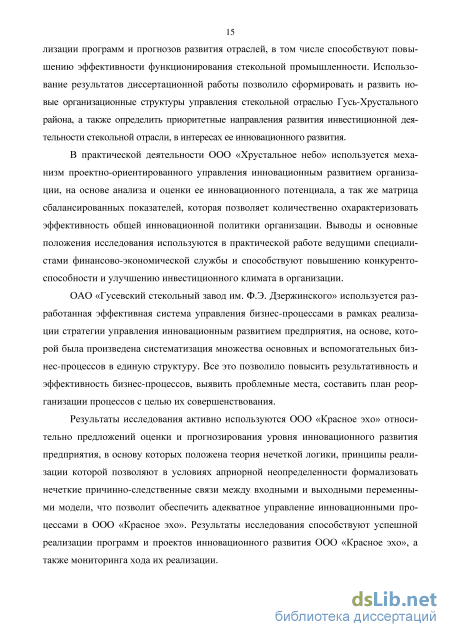 15

лизации программ и прогнозов развития отраслей, в том числе способствуют повышению эффективности функционирования стекольной промышленности. Использование результатов диссертационной работы позволило сформировать и развить новые организационные структуры управления стекольной отраслью Гусь-Хрустального района, а также определить приоритетные направления развития инвестиционной деятельности стекольной отрасли, в интересах ее инновационного развития.

В практической деятельности ООО «Хрустальное небо» используется механизм проектно-ориентированного управления инновационным развитием организации, на основе анализа и оценки ее инновационного потенциала, а так же матрица сбалансированных показателей, которая позволяет количественно охарактеризовать эффективность общей инновационной политики организации. Выводы и основные положения исследования используются в практической работе ведущими специалистами финансово-экономической службы и способствуют повышению конкурентоспособности и улучшению инвестиционного климата в организации.

ОАО «Гусевский стекольный завод им. Ф.Э. Дзержинского» используется разработанная эффективная система управления бизнес-процессами в рамках реализации стратегии управления инновационным развитием предприятия, на основе, которой была произведена систематизация множества основных и вспомогательных бизнес-процессов в единую структуру. Все это позволило повысить результативность и эффективность бизнес-процессов, выявить проблемные места, составить план реорганизации процессов с целью их совершенствования.

Результаты исследования активно используются ООО «Красное эхо» относительно предложений оценки и прогнозирования уровня инновационного развития предприятия, в основу которых положена теория нечеткой логики, принципы реализации которой позволяют в условиях априорной неопределенности формализовать нечеткие причинно-следственные связи между входными и выходными переменными модели, что позволит обеспечить адекватное управление инновационными процессами в ООО «Красное эхо». Результаты исследования способствуют успешной реализации программ и проектов инновационного развития ООО «Красное эхо», а также мониторинга хода их реализации.

dsLib.net
библиотека диссертаций